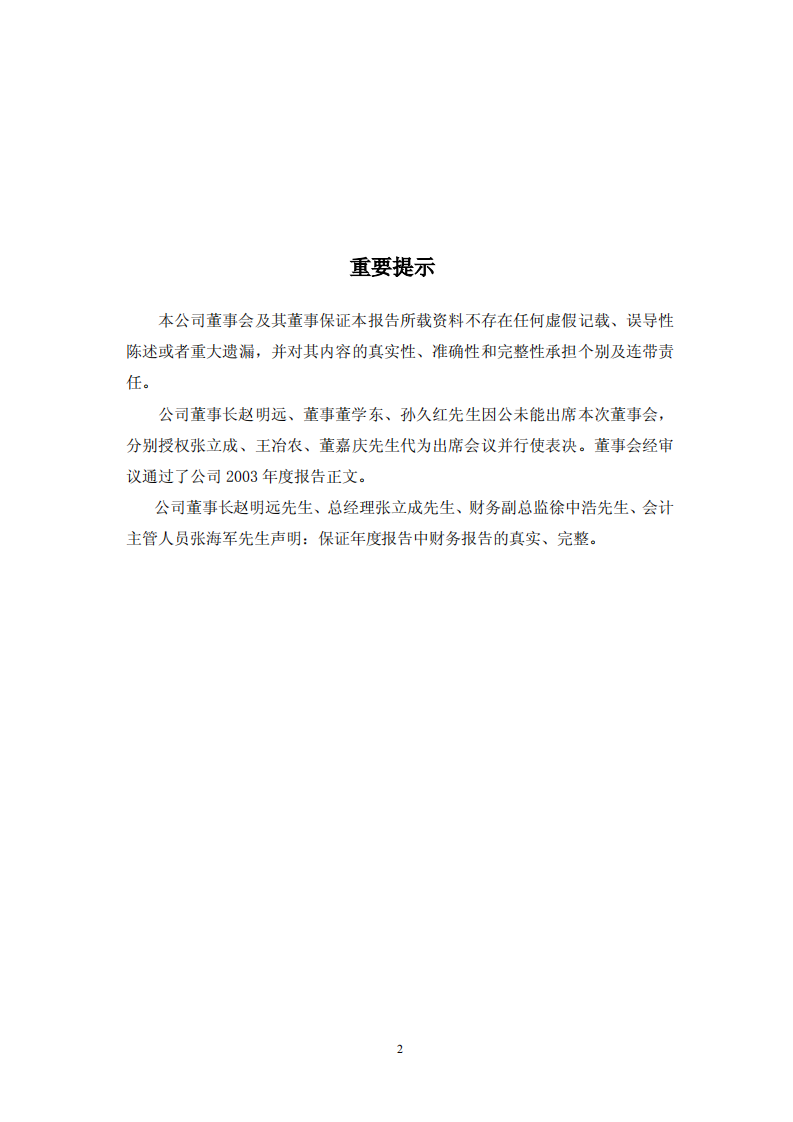 重要提示

本公司董事会及其董事保证本报告所载资料不存在任何虚假记载、误导性陈述或者重大遗漏，并对其内容的真实性、准确性和完整性承担个别及连带责任。

公司董事长赵明远、董事董学东、孙久红先生因公未能出席本次董事会，分别授权张立成、王冶农、董嘉庆先生代为出席会议并行使表决。董事会经审议通过了公司 2003 年度报告正文。

公司董事长赵明远先生、总经理张立成先生、财务副总监徐中浩先生、会计主管人员张海军先生声明：保证年度报告中财务报告的真实、完整。

2